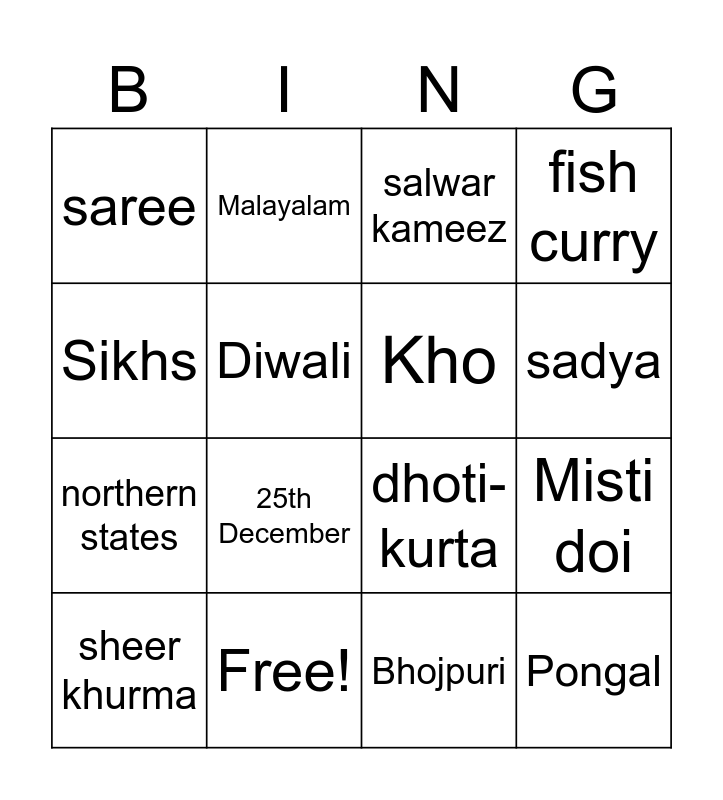 | B | I | N | G |
|---|---|---|---|
| saree | Malayalam | salwar kameez | fish curry |
| Sikhs | Diwali | Kho | sadya |
| northern states | 25th December | dhoti-kurta | Misti doi |
| sheer khurma | Free! | Bhojpuri | Pongal |